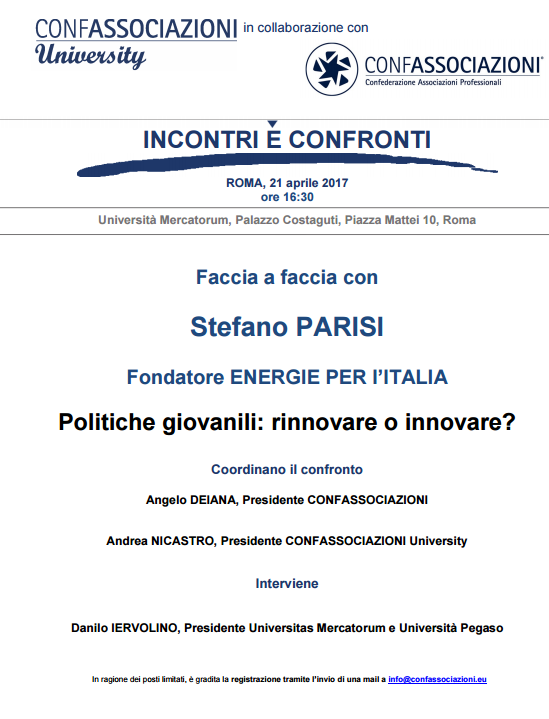 CONFASSOCIAZIONI University in collaborazione con

CONFASSOCIAZIONI
Confederazione Associazioni Professionali

INCONTRI E CONFRONTI

ROMA, 21 aprile 2017
ore 16:30

Università Mercatorum, Palazzo Costaguti, Piazza Mattei 10, Roma

Faccia a faccia con

Stefano PARISI

Fondatore ENERGIE PER L'ITALIA

Politiche giovanili: rinnovare o innovare?

Coordinano il confronto

Angelo DEIANA, Presidente CONFASSOCIAZIONI

Andrea NICASTRO, Presidente CONFASSOCIAZIONI University

Interviene

Danilo IERVOLINO, Presidente Universitas Mercatorum e Università Pegaso

In ragione dei posti limitati, è gradita la registrazione tramite l'invio di una mail a info@confassociazioni.eu